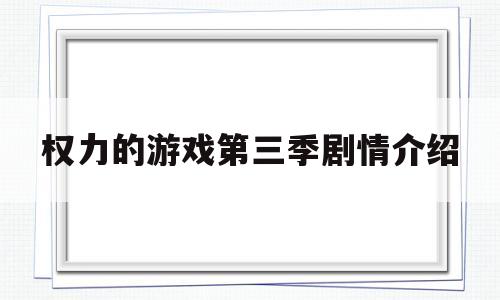 权力的游戏第三季剧情介绍